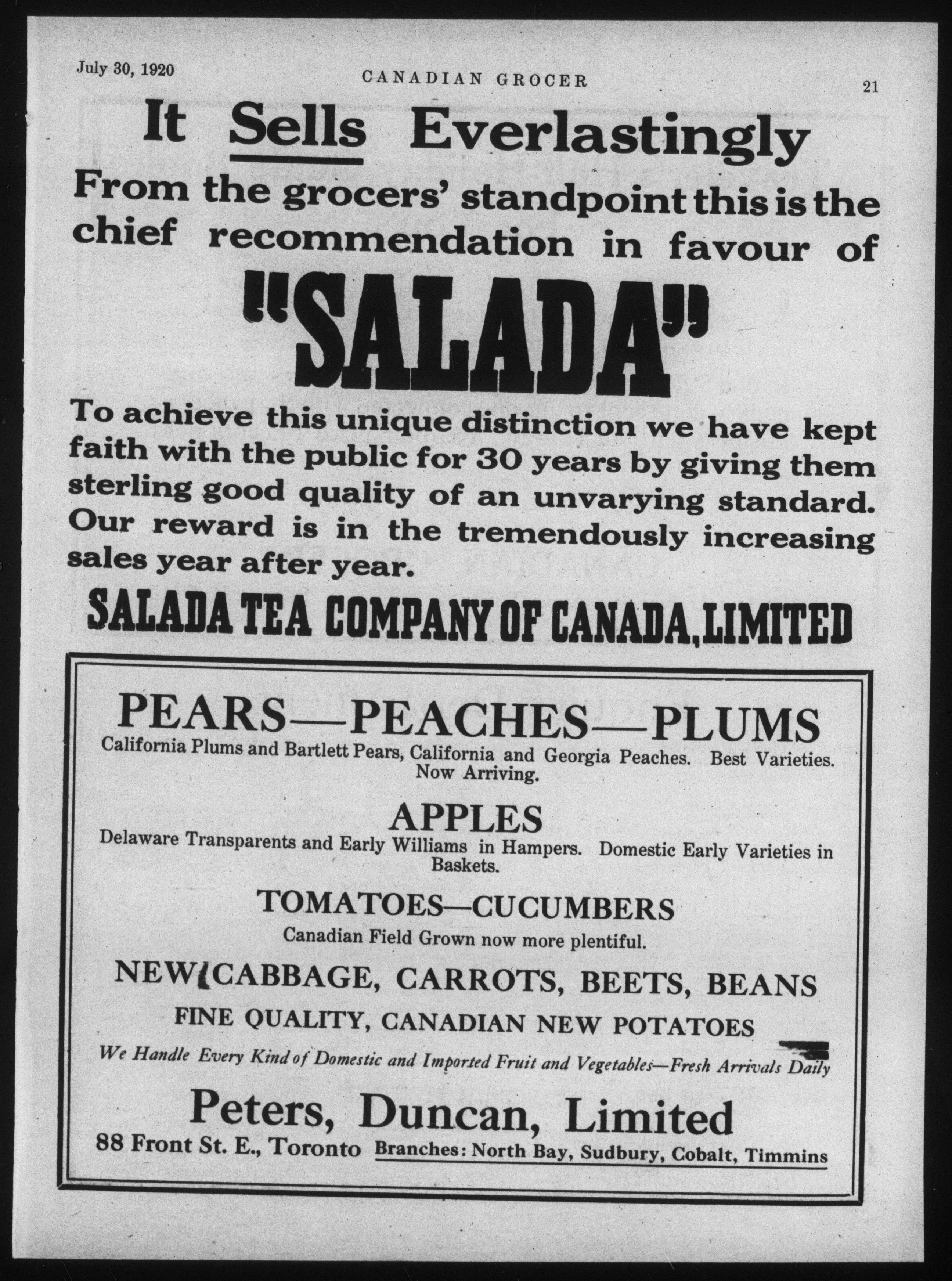 July 30, 1920 CANADIAN GROCER 21

It Sells Everlastingly

From the grocers' standpoint this is the chief recommendation in favour of

"SALADA"

To achieve this unique distinction we have kept faith with the public for 30 years by giving them sterling good quality of an unvarying standard. Our reward is in the tremendously increasing sales year after year.

SALADA TEA COMPANY OF CANADA, LIMITED

PEARS—PEACHES—PLUMS

California Plums and Bartlett Pears, California and Georgia Peaches. Best Varieties. Now Arriving.

APPLES

Delaware Transparents and Early Williams in Hampers. Domestic Early Varieties in Baskets.

TOMATOES—CUCUMBERS

Canadian Field Grown now more plentiful.

NEW CABBAGE, CARROTS, BEETS, BEANS

FINE QUALITY, CANADIAN NEW POTATOES

We Handle Every Kind of Domestic and Imported Fruit and Vegetables—Fresh Arrivals Daily

Peters, Duncan, Limited

88 Front St. E., Toronto Branches: North Bay, Sudbury, Cobalt, Timmins